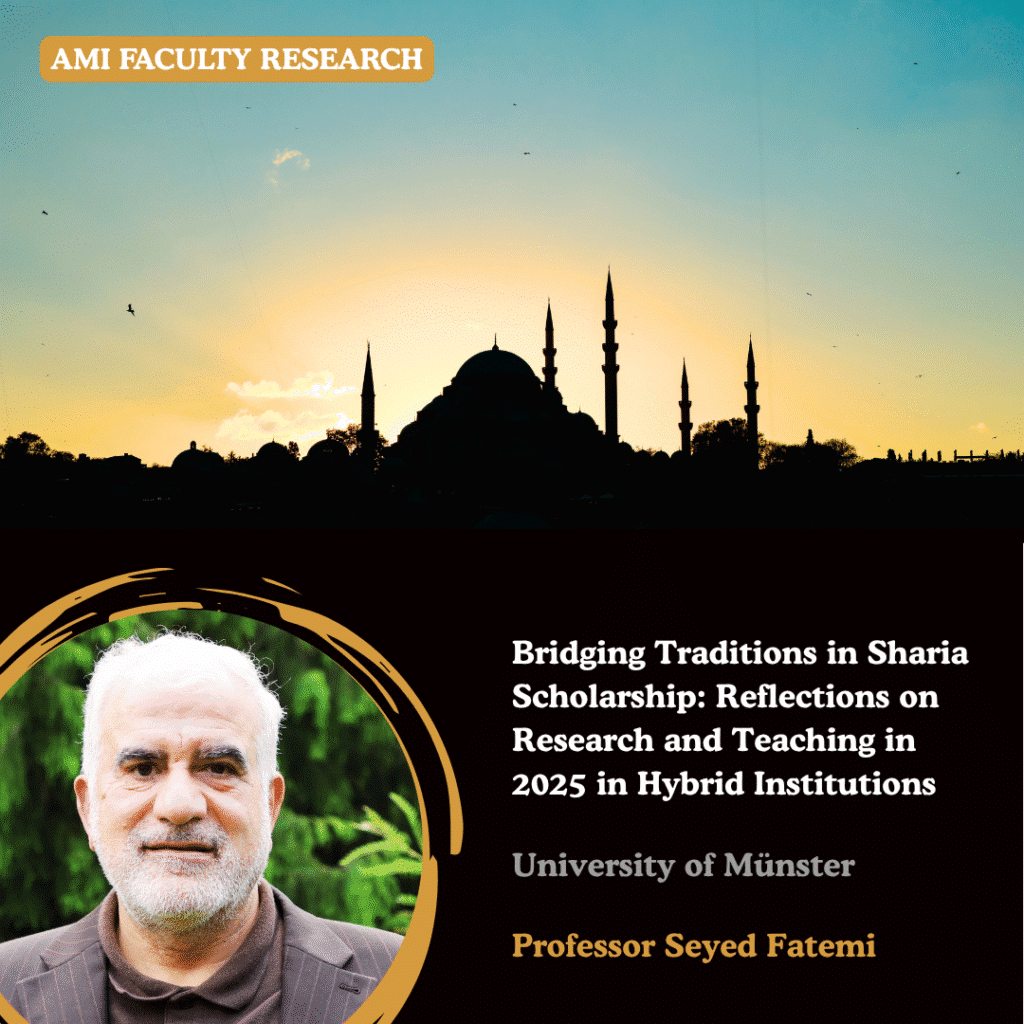 AMI FACULTY RESEARCH

Bridging Traditions in Sharia Scholarship: Reflections on Research and Teaching in 2025 in Hybrid Institutions

University of Münster

Professor Seyed Fatemi